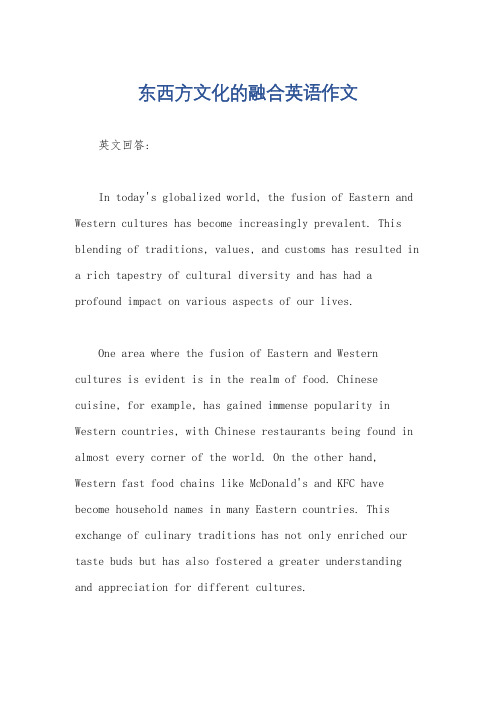 东西方文化的融合英语作文

英文回答：

In today's globalized world, the fusion of Eastern and Western cultures has become increasingly prevalent. This blending of traditions, values, and customs has resulted in a rich tapestry of cultural diversity and has had a profound impact on various aspects of our lives.

One area where the fusion of Eastern and Western cultures is evident is in the realm of food. Chinese cuisine, for example, has gained immense popularity in Western countries, with Chinese restaurants being found in almost every corner of the world. On the other hand, Western fast food chains like McDonald's and KFC have become household names in many Eastern countries. This exchange of culinary traditions has not only enriched our taste buds but has also fostered a greater understanding and appreciation for different cultures.